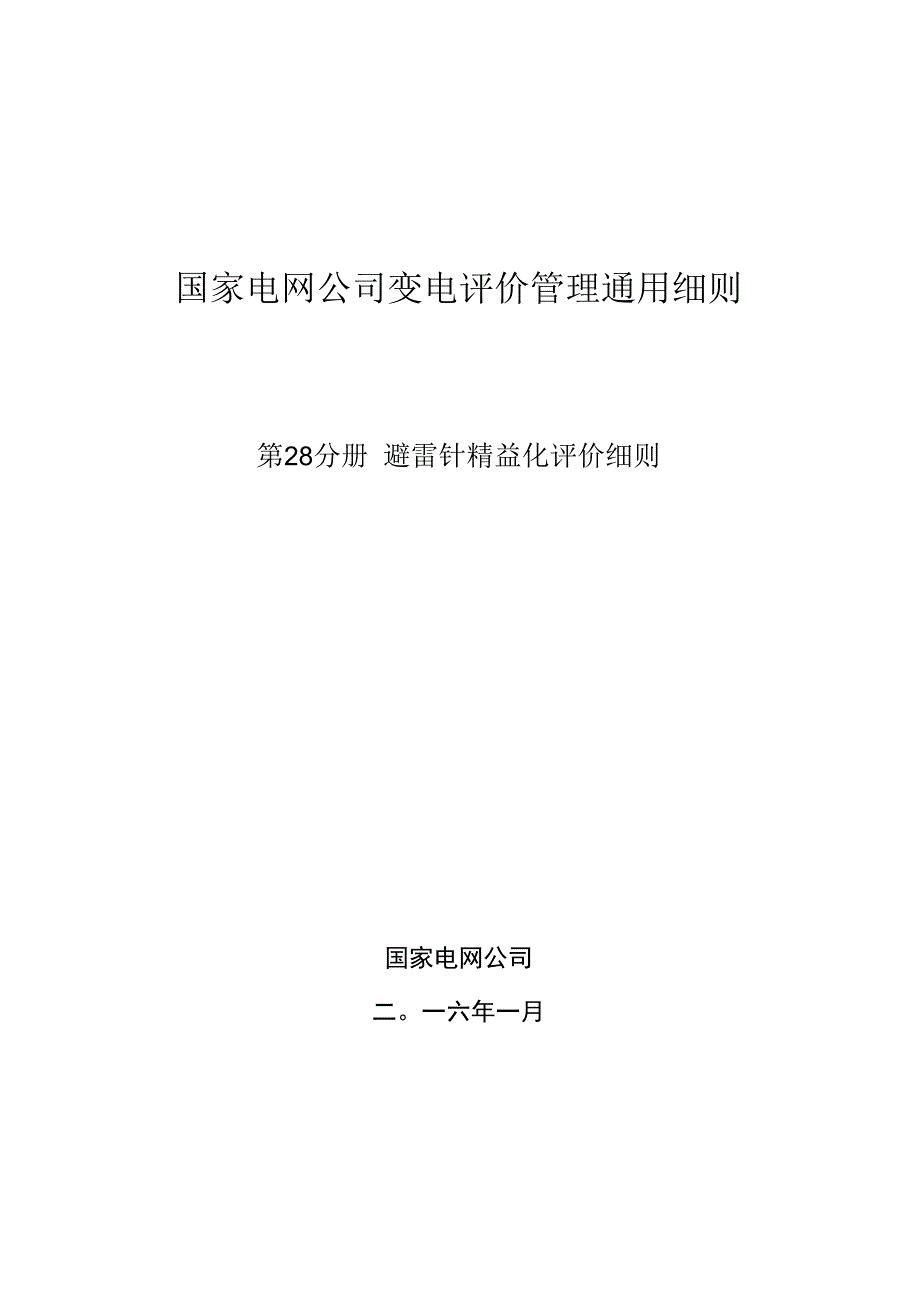 国家电网公司变电评价管理通用细则

第28分册 避雷针精益化评价细则

国家电网公司

二。一六年一月